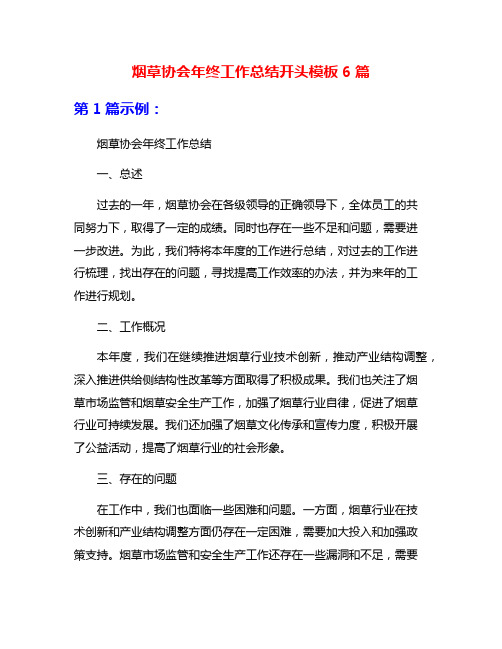 烟草协会年终工作总结开头模板 6 篇

第 1 篇示例：

烟草协会年终工作总结

一、总述

过去的一年，烟草协会在各级领导的正确领导下，全体员工的共同努力下，取得了一定的成绩。同时也存在一些不足和问题，需要进一步改进。为此，我们特将本年度的工作进行总结，对过去的工作进行梳理，找出存在的问题，寻找提高工作效率的办法，并为来年的工作进行规划。

二、工作概况

本年度，我们在继续推进烟草行业技术创新，推动产业结构调整，深入推进供给侧结构性改革等方面取得了积极成果。我们也关注了烟草市场监管和烟草安全生产工作，加强了烟草行业自律，促进了烟草行业可持续发展。我们还加强了烟草文化传承和宣传力度，积极开展了公益活动，提高了烟草行业的社会形象。

三、存在的问题

在工作中，我们也面临一些困难和问题。一方面，烟草行业在技术创新和产业结构调整方面仍存在一定困难，需要加大投入和加强政策支持。烟草市场监管和安全生产工作还存在一些漏洞和不足，需要